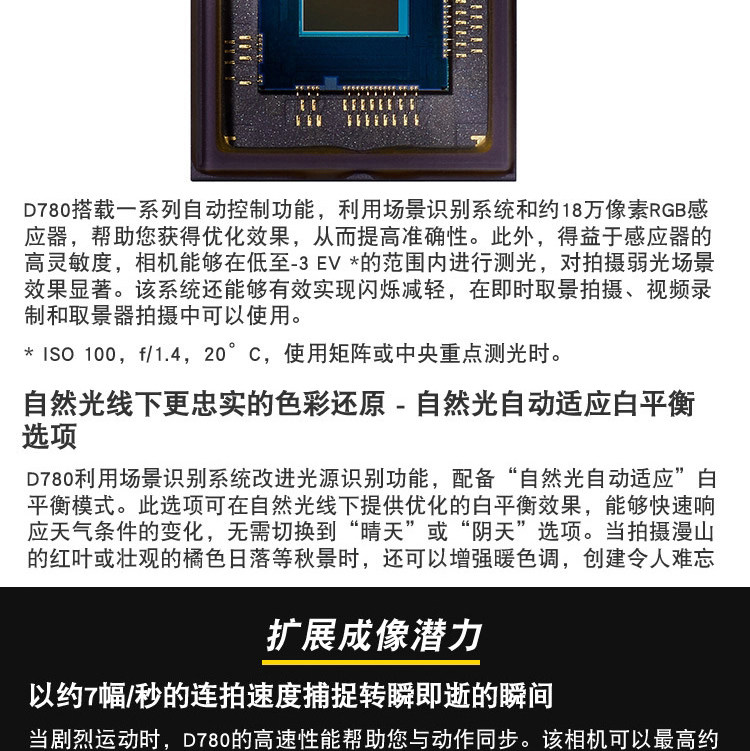 D780搭载一系列自动控制功能，利用场景识别系统和约18万像素RGB感应器，帮助您获得优化效果，从而提高准确性。此外，得益于感应器的高灵敏度，相机能够在低至-3 EV *的范围内进行测光，对拍摄弱光场景效果显著。该系统还能够有效实现闪烁减轻，在即时取景拍摄、视频录制和取景器拍摄中可以使用。

* ISO 100，f/1.4，20°C，使用矩阵或中央重点测光时。

自然光线下更忠实的色彩还原 - 自然光自动适应白平衡选项

D780利用场景识别系统改进光源识别功能，配备“自然光自动适应”白平衡模式。此选项可在自然光线下提供优化的白平衡效果，能够快速响应天气条件的变化，无需切换到“晴天”或“阴天”选项。当拍摄漫山的红叶或壮观的橘色日落等秋景时，还可以增强暖色调，创建令人难忘

扩展成像潜力

以约7幅/秒的连拍速度捕捉转瞬即逝的瞬间

当剧烈运动时，D780的高速性能帮助您与动作同步。该相机可以最高约